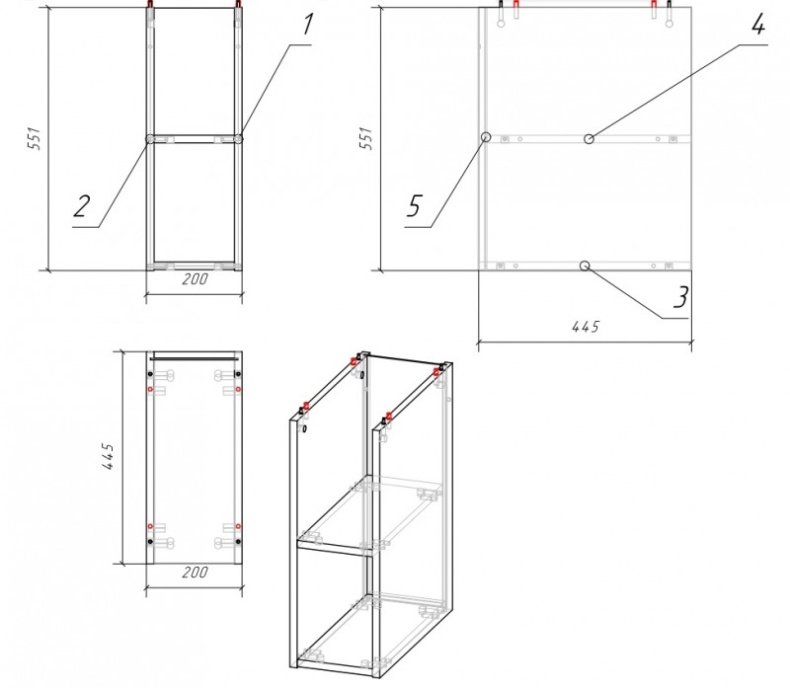 551
1
2
200
551
4
5
3
445
445
200